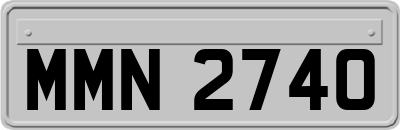 MMN 2740